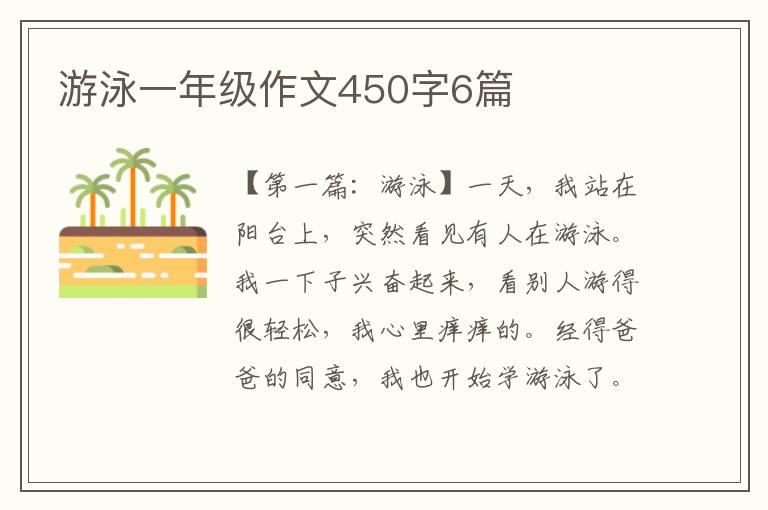 游泳一年级作文450字6篇

【第一篇：游泳】一天，我站在阳台上，突然看见有人在游泳。我一下子兴奋起来，看别人游得很轻松，我心里痒痒的。经得爸爸的同意，我也开始学游泳了。